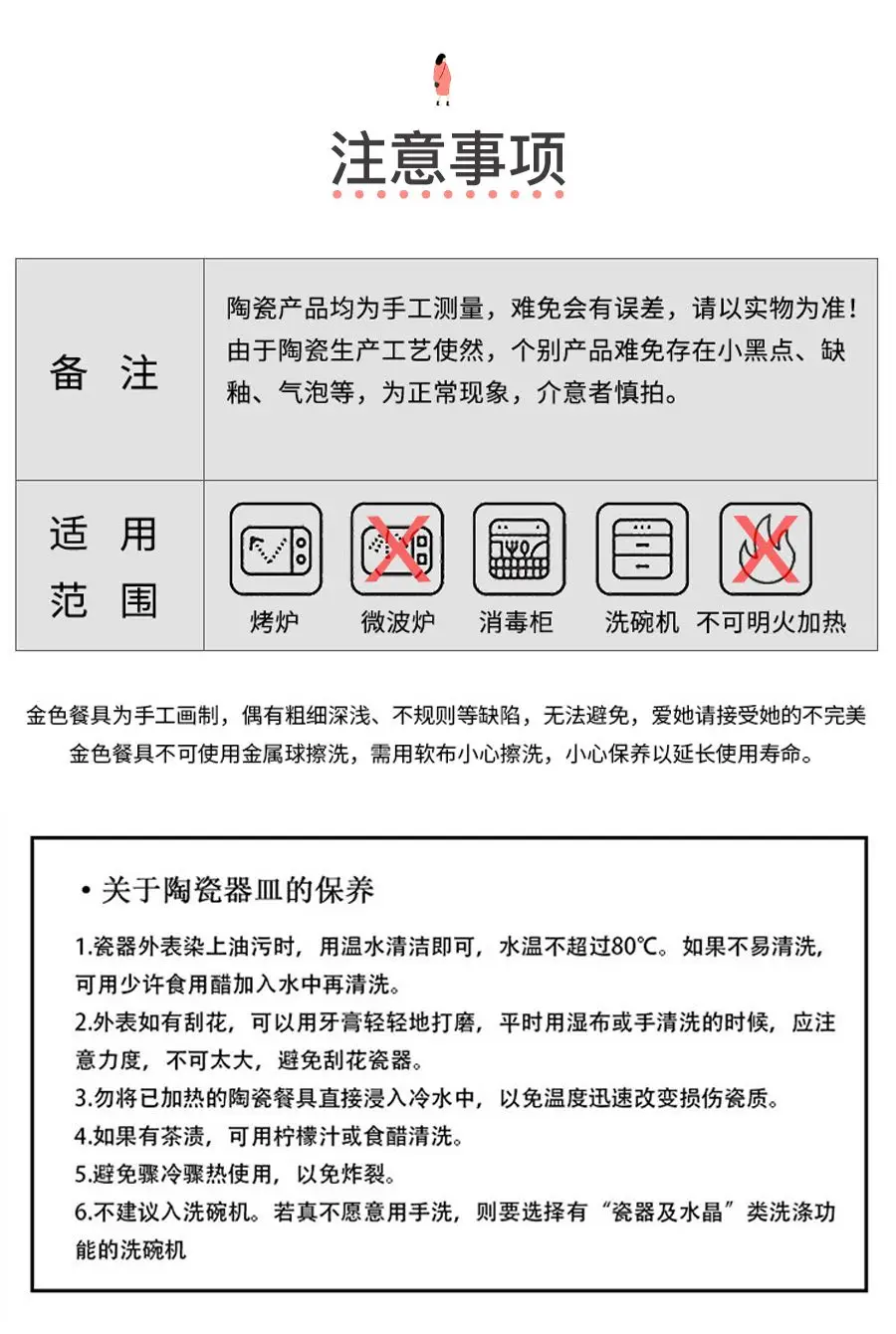 注意事项

| 备 注 | 陶瓷产品均为手工测量，难免会有误差，请以实物为准！由于陶瓷生产工艺使然，个别产品难免存在小黑点、缺釉、气泡等，为正常现象，介意者慎拍。 |
|---|---|
| 适 用 范 围 | 烤炉 微波炉 消毒柜 洗碗机 不可明火加热 |

金色餐具为手工画制，偶有粗细深浅、不规则等缺陷，无法避免，爱她请接受她的不完美
金色餐具不可使用金属球擦洗，需用软布小心擦洗，小心保养以延长使用寿命。

• 关于陶瓷器皿的保养

1.瓷器外表染上油污时，用温水清洁即可，水温不超过80℃。如果不易清洗，可用少许食用醋加入水中再清洗。
2.外表如有刮花，可以用牙膏轻轻地打磨，平时用湿布或手清洗的时候，应注意力度，不可太大，避免刮花瓷器。
3.勿将已加热的陶瓷餐具直接浸入冷水中，以免温度迅速改变损伤瓷质。
4.如果有茶渍，可用柠檬汁或食醋清洗。
5.避免骤冷骤热使用，以免炸裂。
6.不建议入洗碗机。若真不愿意用手洗，则要选择有“瓷器及水晶”类洗涤功能的洗碗机